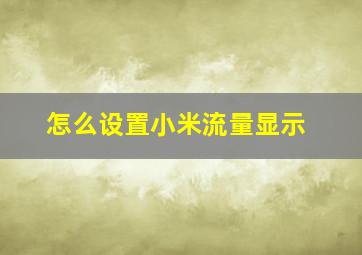 怎么设置小米流量显示